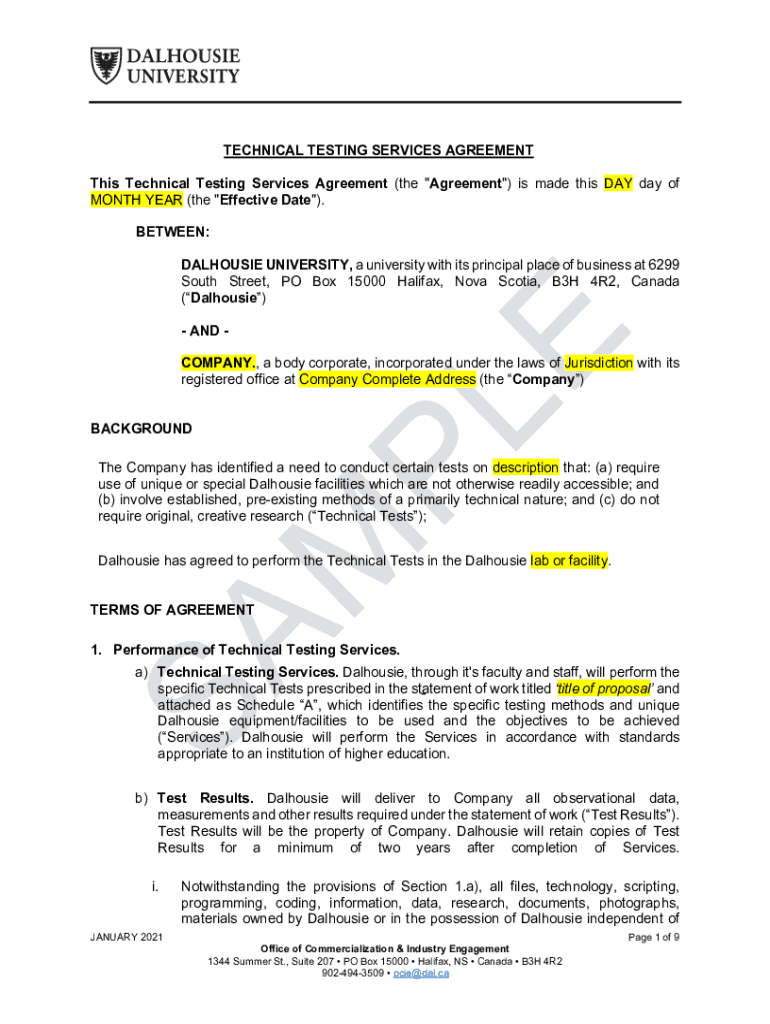 DALHOUSIE UNIVERSITY

TECHNICAL TESTING SERVICES AGREEMENT

This Technical Testing Services Agreement (the "Agreement") is made this DAY day of MONTH YEAR (the "Effective Date").

BETWEEN:

DALHOUSIE UNIVERSITY, a university with its principal place of business at 6299 South Street, PO Box 15000 Halifax, Nova Scotia, B3H 4R2, Canada ("Dalhousie")

- AND -

COMPANY., a body corporate, incorporated under the laws of Jurisdiction with its registered office at Company Complete Address (the "Company")

BACKGROUND

The Company has identified a need to conduct certain tests on description that: (a) require use of unique or special Dalhousie facilities which are not otherwise readily accessible; and (b) involve established, pre-existing methods of a primarily technical nature; and (c) do not require original, creative research ("Technical Tests");

Dalhousie has agreed to perform the Technical Tests in the Dalhousie lab or facility.

TERMS OF AGREEMENT

1. Performance of Technical Testing Services.

a) Technical Testing Services. Dalhousie, through it's faculty and staff, will perform the specific Technical Tests prescribed in the statement of work titled 'title of proposal' and attached as Schedule "A", which identifies the specific testing methods and unique Dalhousie equipment/facilities to be used and the objectives to be achieved ("Services"). Dalhousie will perform the Services in accordance with standards appropriate to an institution of higher education.

b) Test Results. Dalhousie will deliver to Company all observational data, measurements and other results required under the statement of work ("Test Results"). Test Results will be the property of Company. Dalhousie will retain copies of Test Results for a minimum of two years after completion of Services.

i. Notwithstanding the provisions of Section 1.a), all files, technology, scripting, programming, coding, information, data, research, documents, photographs, materials owned by Dalhousie or in the possession of Dalhousie independent of

SAMPLE

JANUARY 2021
Page 1 of 9
Office of Commercialization & Industry Engagement
1344 Summer St., Suite 207 • PO Box 15000 • Halifax, NS • Canada • B3H 4R2
902-494-3509 • ocie@dal.ca